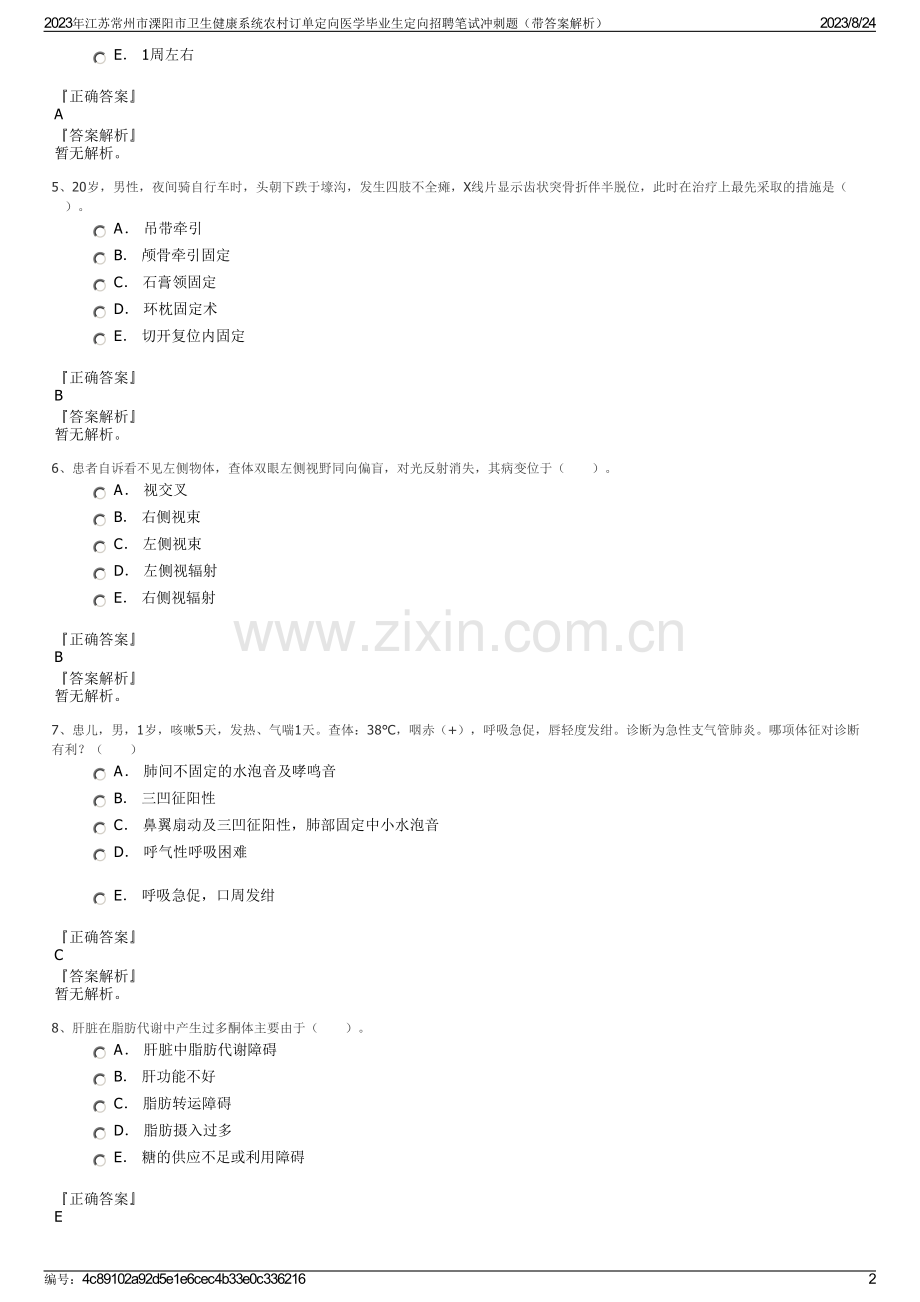 2023年江苏常州市溧阳市卫生健康系统农村订单定向医学毕业生定向招聘笔试冲刺题（带答案解析）
2023/8/24

E. 1周左右

『正确答案』
A
『答案解析』
暂无解析。

5、20岁，男性，夜间骑自行车时，头朝下跌于壕沟，发生四肢不全瘫，X线片显示齿状突骨折伴半脱位，此时在治疗上最先采取的措施是（ ）。

A. 吊带牵引
B. 颅骨牵引固定
C. 石膏领固定
D. 环枕固定术
E. 切开复位内固定

『正确答案』
B
『答案解析』
暂无解析。

6、患者自诉看不见左侧物体，查体双眼左侧视野同向偏盲，对光反射消失，其病变位于（ ）。

A. 视交叉
B. 右侧视束
C. 左侧视束
D. 左侧视辐射
E. 右侧视辐射

『正确答案』
B
『答案解析』
暂无解析。

7、患儿，男，1岁，咳嗽5天，发热、气喘1天。查体：38℃，咽赤（+），呼吸急促，唇轻度发绀。诊断为急性支气管肺炎。哪项体征对诊断有利？（ ）

A. 肺间不固定的水泡音及哮鸣音
B. 三凹征阳性
C. 鼻翼扇动及三凹征阳性，肺部固定中小水泡音
D. 呼气性呼吸困难
E. 呼吸急促，口周发绀

『正确答案』
C
『答案解析』
暂无解析。

8、肝脏在脂肪代谢中产生过多酮体主要由于（ ）。

A. 肝脏中脂肪代谢障碍
B. 肝功能不好
C. 脂肪转运障碍
D. 脂肪摄入过多
E. 糖的供应不足或利用障碍

『正确答案』
E

编号：4c89102a92d5e1e6cec4b33e0c336216
2

www.zixin.com.cn